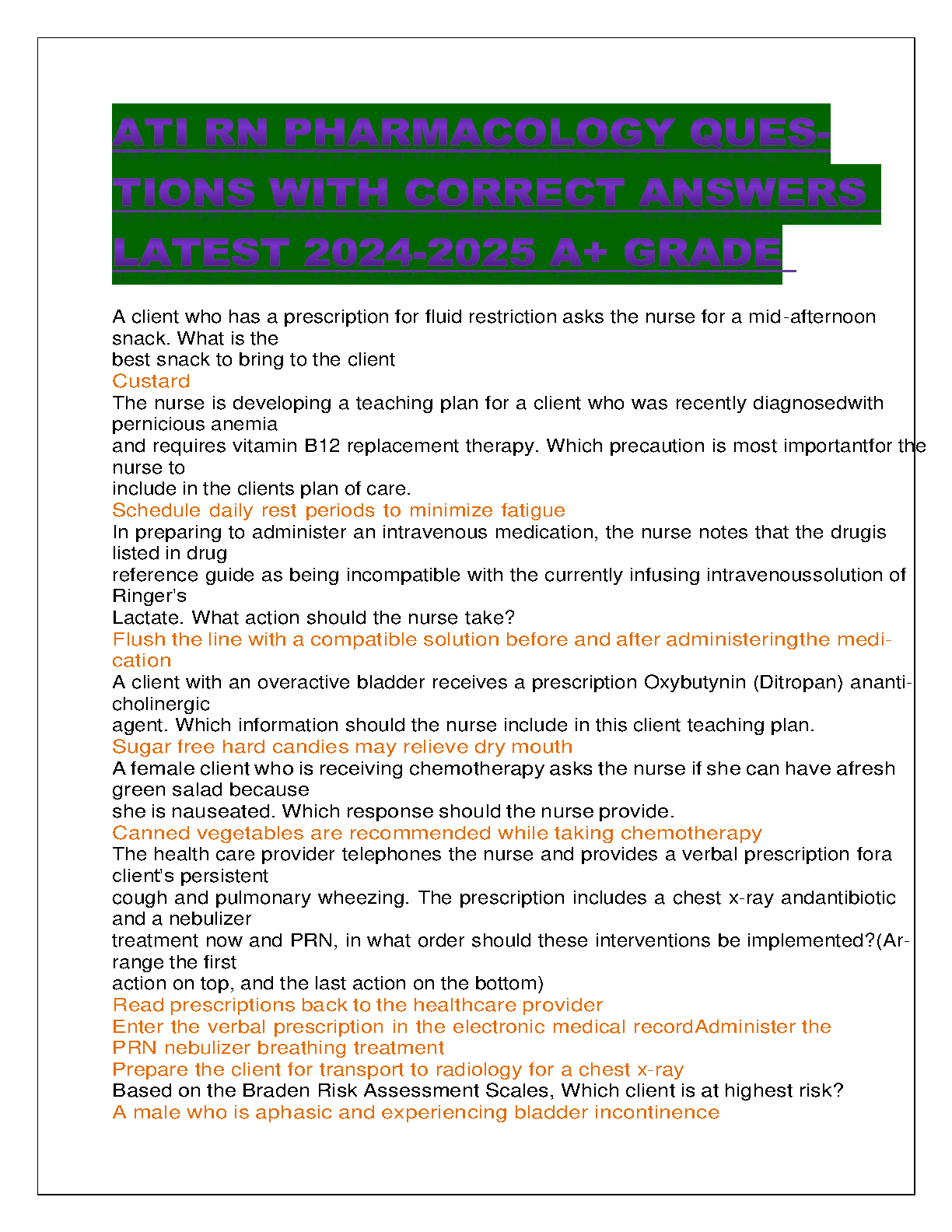 ATI RN PHARMACOLOGY QUESTIONS WITH CORRECT ANSWERS LATEST 2024-2025 A+ GRADE

A client who has a prescription for fluid restriction asks the nurse for a mid-afternoon snack. What is the best snack to bring to the client
Custard
The nurse is developing a teaching plan for a client who was recently diagnosedwith pernicious anemia and requires vitamin B12 replacement therapy. Which precaution is most importantfor the nurse to include in the clients plan of care.
Schedule daily rest periods to minimize fatigue
In preparing to administer an intravenous medication, the nurse notes that the drugis listed in drug reference guide as being incompatible with the currently infusing intravenoussolution of Ringer's Lactate. What action should the nurse take?
Flush the line with a compatible solution before and after administeringthe medication
A client with an overactive bladder receives a prescription Oxybutynin (Ditropan) ananticholinergic agent. Which information should the nurse include in this client teaching plan.
Sugar free hard candies may relieve dry mouth
A female client who is receiving chemotherapy asks the nurse if she can have afresh green salad because she is nauseated. Which response should the nurse provide.
Canned vegetables are recommended while taking chemotherapy
The health care provider telephones the nurse and provides a verbal prescription fora client's persistent cough and pulmonary wheezing. The prescription includes a chest x-ray andantibiotic and a nebulizer treatment now and PRN, in what order should these interventions be implemented?(Arrange the first action on top, and the last action on the bottom)
Read prescriptions back to the healthcare provider
Enter the verbal prescription in the electronic medical recordAdminister the PRN nebulizer breathing treatment
Prepare the client for transport to radiology for a chest x-ray
Based on the Braden Risk Assessment Scales, Which client is at highest risk?
A male who is aphasic and experiencing bladder incontinence